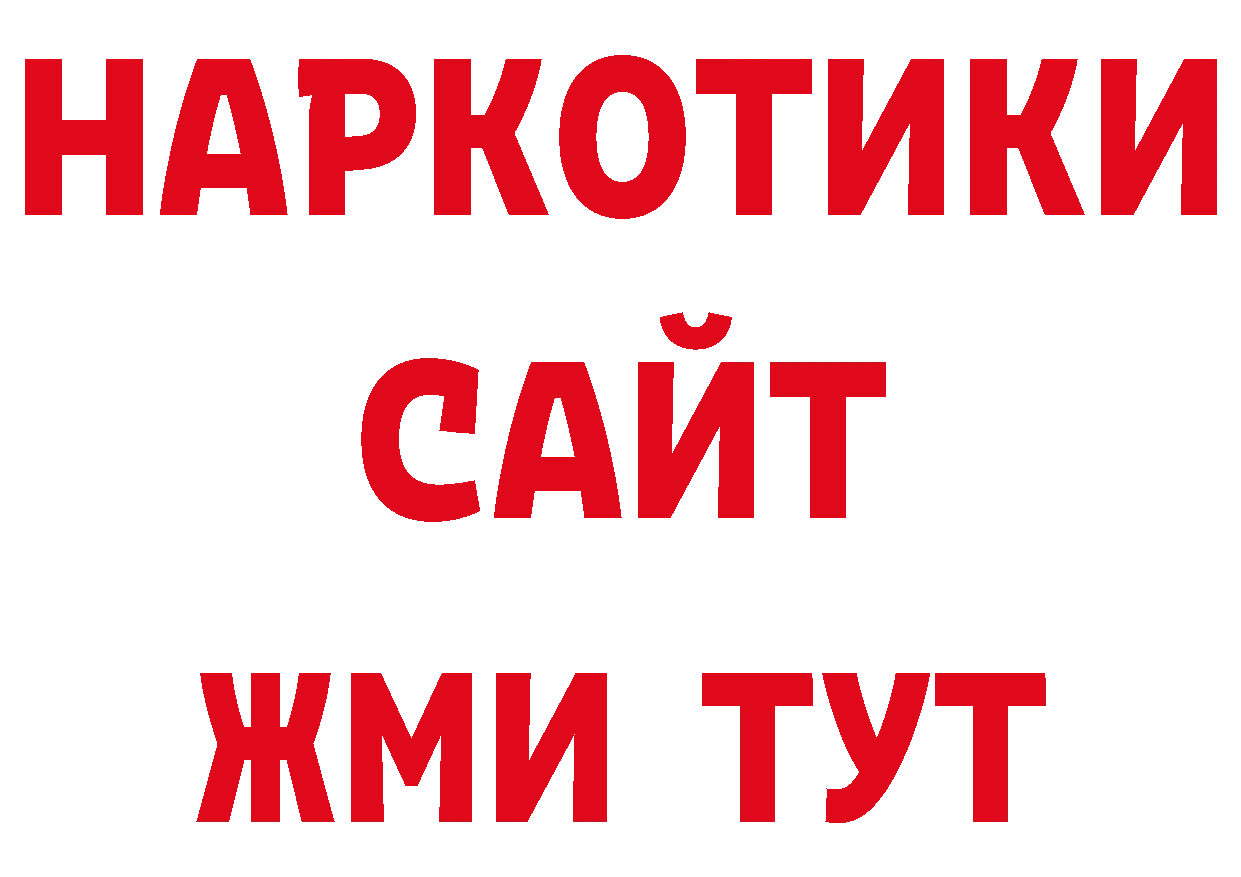 НАРКОТИКИ
САЙТ
ЖМИ ТУТ